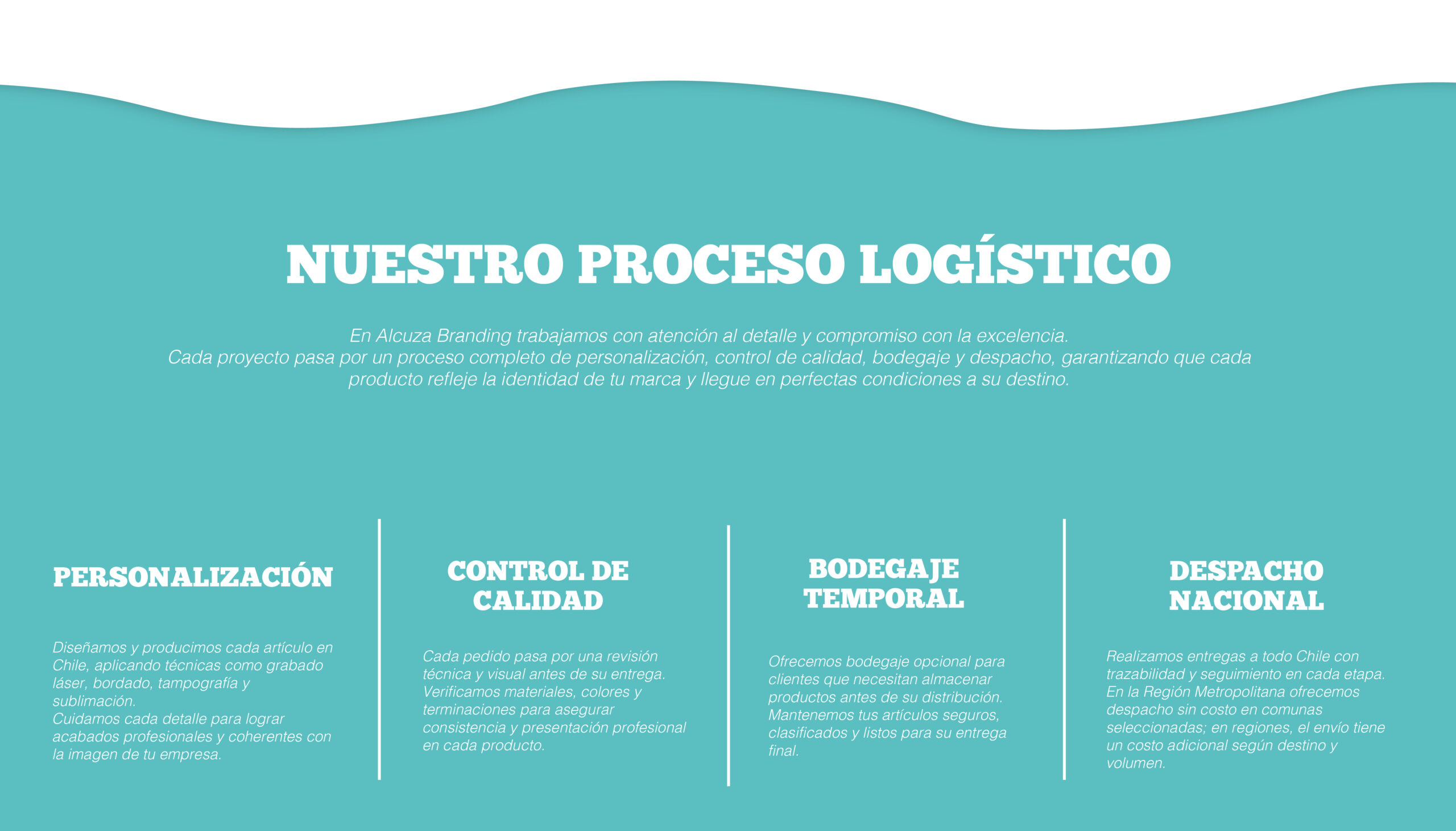 NUESTRO PROCESO LOGÍSTICO

En Alcuza Branding trabajamos con atención al detalle y compromiso con la excelencia.
Cada proyecto pasa por un proceso completo de personalización, control de calidad, bodegaje y despacho, garantizando que cada producto refleje la identidad de tu marca y llegue en perfectas condiciones a su destino.

PERSONALIZACIÓN

Diseñamos y producimos cada artículo en Chile, aplicando técnicas como grabado láser, bordado, tampografía y sublimación.
Cuidamos cada detalle para lograr acabados profesionales y coherentes con la imagen de tu empresa.

CONTROL DE CALIDAD

Cada pedido pasa por una revisión técnica y visual antes de su entrega. Verificamos materiales, colores y terminaciones para asegurar consistencia y presentación profesional en cada producto.

BODEGAJE TEMPORAL

Ofrecemos bodegaje opcional para clientes que necesitan almacenar productos antes de su distribución. Mantenemos tus artículos seguros, clasificados y listos para su entrega final.

DESPACHO NACIONAL

Realizamos entregas a todo Chile con trazabilidad y seguimiento en cada etapa. En la Región Metropolitana ofrecemos despacho sin costo en comunas seleccionadas; en regiones, el envío tiene un costo adicional según destino y volumen.